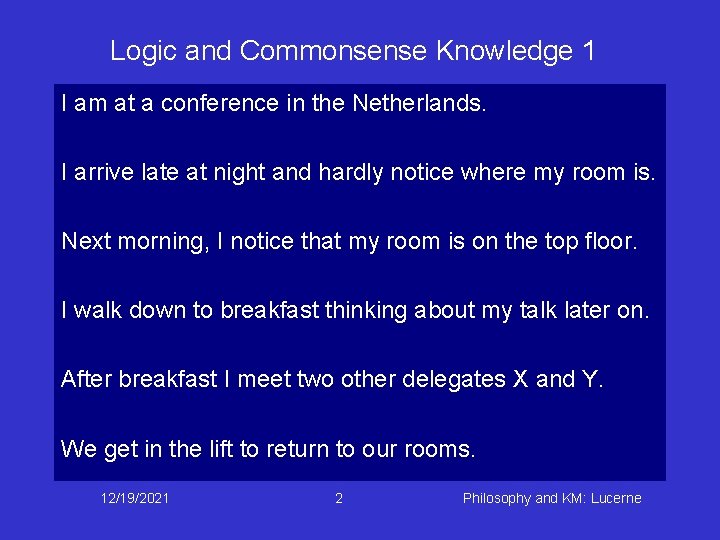 Logic and Commonsense Knowledge 1

I am at a conference in the Netherlands.

I arrive late at night and hardly notice where my room is.

Next morning, I notice that my room is on the top floor.

I walk down to breakfast thinking about my talk later on.

After breakfast I meet two other delegates X and Y.

We get in the lift to return to our rooms.

12/19/2021 2 Philosophy and KM: Lucerne